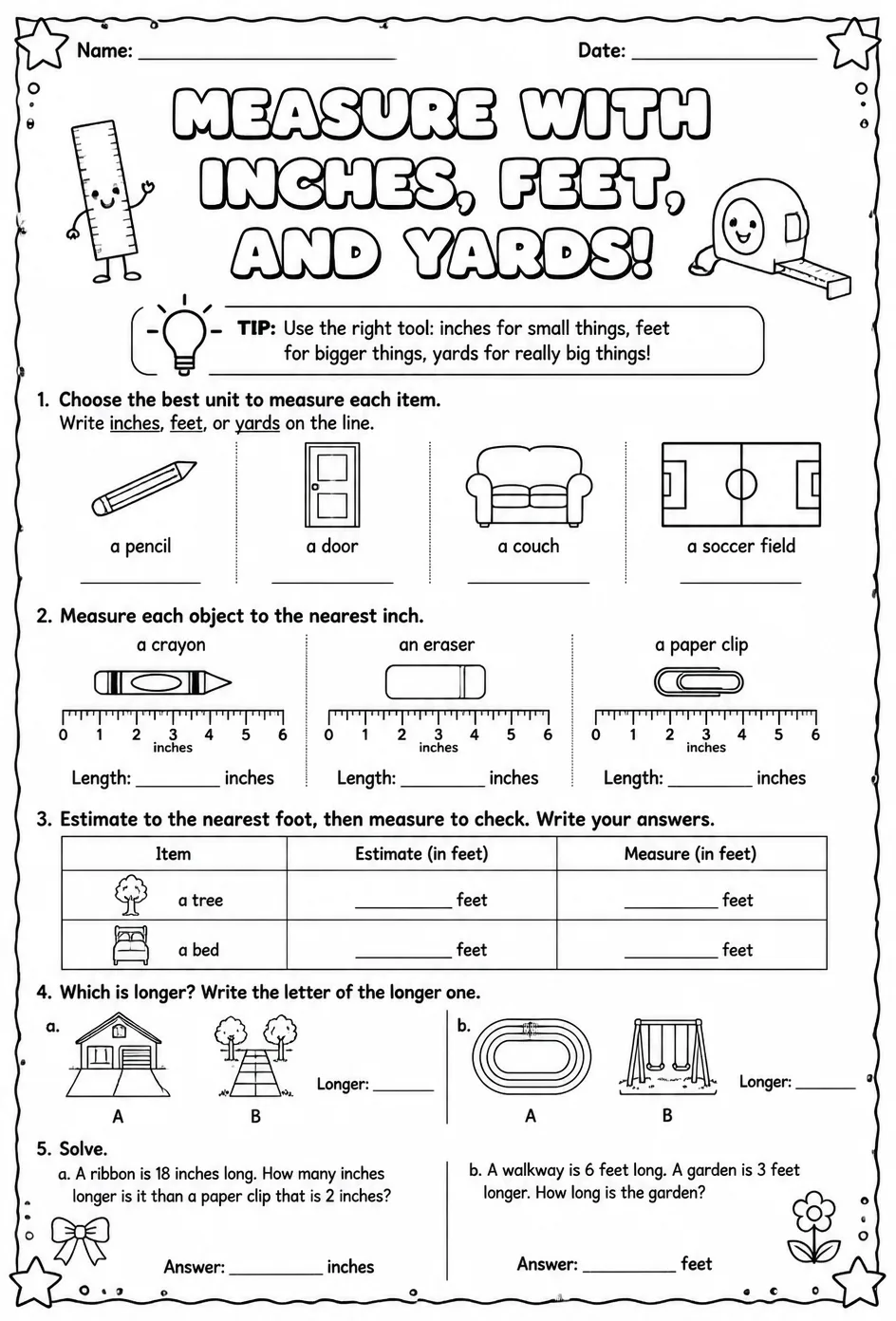 Name: ____

Date: ____

MEASURE WITH INCHES, FEET, AND YARDS!

TIP: Use the right tool: inches for small things, feet for bigger things, yards for really big things!

1. Choose the best unit to measure each item.
Write inches, feet, or yards on the line.

a pencil
____

a door
____

a couch
____

a soccer field
____

2. Measure each object to the nearest inch.

a crayon
0 1 2 3 4 5 6
inches
Length: ____ inches

an eraser
0 1 2 3 4 5 6
inches
Length: ____ inches

a paper clip
0 1 2 3 4 5 6
inches
Length: ____ inches

3. Estimate to the nearest foot, then measure to check. Write your answers.

| Item | Estimate (in feet) | Measure (in feet) |
|---|---|---|
| a tree | ____ feet | ____ feet |
| a bed | ____ feet | ____ feet |

4. Which is longer? Write the letter of the longer one.

a.
A
B
Longer: ____

b.
A
B
Longer: ____

5. Solve.

a. A ribbon is 18 inches long. How many inches longer is it than a paper clip that is 2 inches?

Answer: ____ inches

b. A walkway is 6 feet long. A garden is 3 feet longer. How long is the garden?

Answer: ____ feet